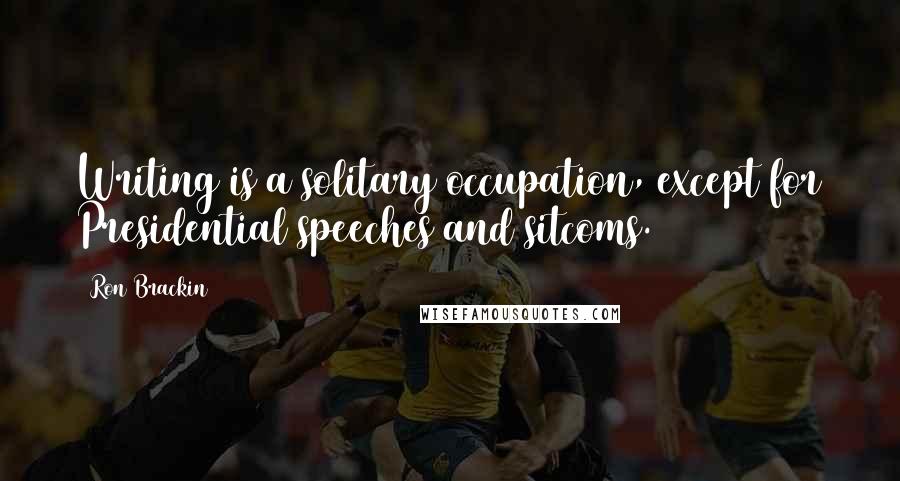 Writing is a solitary occupation, except for Presidential speeches and sitcoms.

Ron Brackin

WISEFAMOUSQUOTES.COM